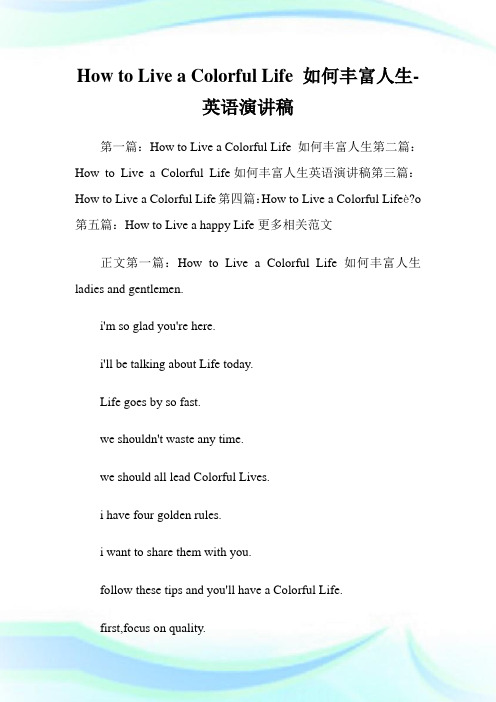 How to Live a Colorful Life 如何丰富人生-英语演讲稿

第一篇：How to Live a Colorful Life 如何丰富人生第二篇：How to Live a Colorful Life 如何丰富人生英语演讲稿第三篇：How to Live a Colorful Life 第四篇：How to Live a Colorful Lifeè?o 第五篇：How to Live a happy Life 更多相关范文

正文第一篇：How to Live a Colorful Life 如何丰富人生 ladies and gentlemen.

i'm so glad you're here.

i'll be talking about Life today.

Life goes by so fast.

we shouldn't waste any time.

we should all lead Colorful Lives.

i have four golden rules.

i want to share them with you.

follow these tips and you'll have a Colorful Life.

first,focus on quality.